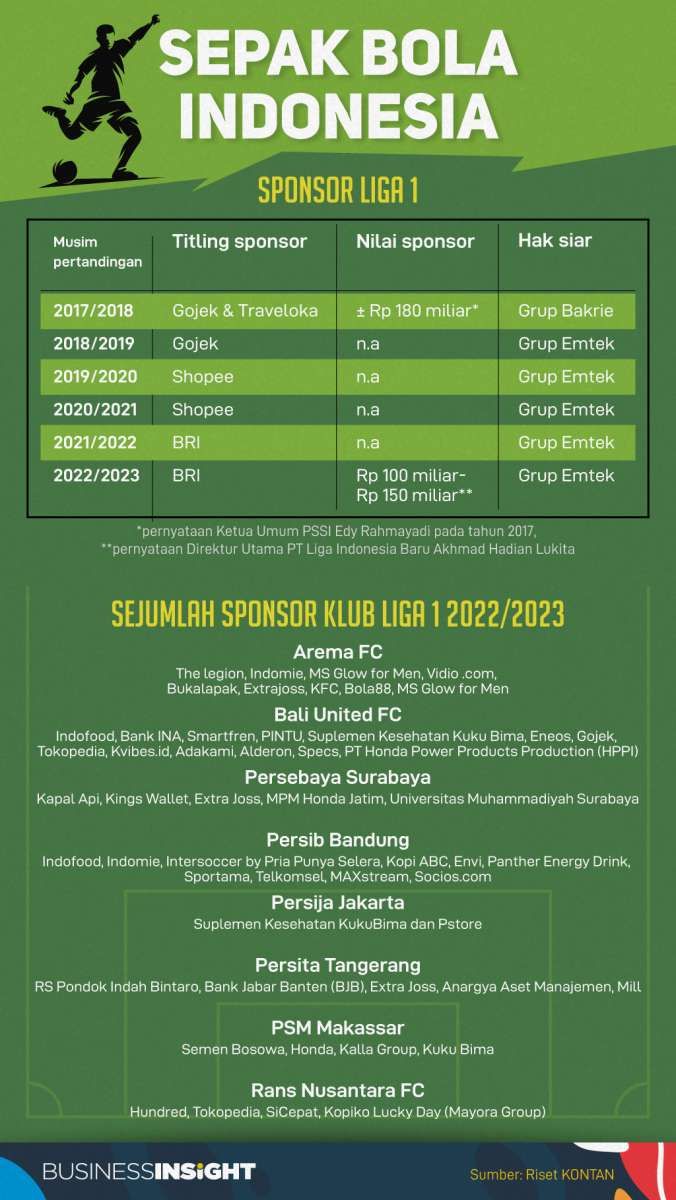 SEPAK BOLA INDONESIA

SPONSOR LIGA 1

| Musim pertandingan | Titling sponsor | Nilai sponsor | Hak siar |
|---|---|---|---|
| 2017/2018 | Gojek & Traveloka | ± Rp 180 miliar* | Grup Bakrie |
| 2018/2019 | Gojek | n.a | Grup Emtek |
| 2019/2020 | Shopee | n.a | Grup Emtek |
| 2020/2021 | Shopee | n.a | Grup Emtek |
| 2021/2022 | BRI | n.a | Grup Emtek |
| 2022/2023 | BRI | Rp 100 miliar- Rp 150 miliar** | Grup Emtek |

*pernyataan Ketua Umum PSSI Edy Rahmayadi pada tahun 2017,
**pernyataan Direktur Utama PT Liga Indonesia Baru Akhmad Hadian Lukita

SEJUMLAH SPONSOR KLUB LIGA 1 2022/2023

Arema FC
The legion, Indomie, MS Glow for Men, Vidio .com, Bukalapak, Extrajoss, KFC, Bola88, MS Glow for Men

Bali United FC
Indofood, Bank INA, Smartfren, PINTU, Suplemen Kesehatan Kuku Bima, Eneos, Gojek, Tokopedia, Kvibes.id, Adakami, Alderon, Specs, PT Honda Power Products Production (HPPI)

Persebaya Surabaya
Kapal Api, Kings Wallet, Extra Joss, MPM Honda Jatim, Universitas Muhammadiyah Surabaya

Persib Bandung
Indofood, Indomie, Intersoccer by Pria Punya Selera, Kopi ABC, Envi, Panther Energy Drink, Sportama, Telkomsel, MAXstream, Socios.com

Persija Jakarta
Suplemen Kesehatan KukuBima dan Pstore

Persita Tangerang
RS Pondok Indah Bintaro, Bank Jabar Banten (BJB), Extra Joss, Anargya Aset Manajemen, Mill

PSM Makassar
Semen Bosowa, Honda, Kalla Group, Kuku Bima

Rans Nusantara FC
Hundred, Tokopedia, SiCepat, Kopiko Lucky Day (Mayora Group)

BUSINESSINSIGHT
Sumber: Riset KONTAN